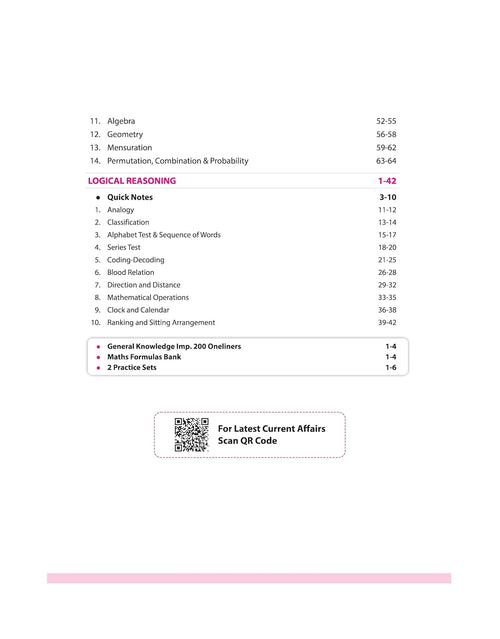 11. Algebra 52-55
12. Geometry 56-58
13. Mensuration 59-62
14. Permutation, Combination & Probability 63-64

LOGICAL REASONING 1-42

• Quick Notes 3-10
1. Analogy 11-12
2. Classification 13-14
3. Alphabet Test & Sequence of Words 15-17
4. Series Test 18-20
5. Coding-Decoding 21-25
6. Blood Relation 26-28
7. Direction and Distance 29-32
8. Mathematical Operations 33-35
9. Clock and Calendar 36-38
10. Ranking and Sitting Arrangement 39-42

• General Knowledge Imp. 200 Oneliners 1-4
• Maths Formulas Bank 1-4
• 2 Practice Sets 1-6

For Latest Current Affairs Scan QR Code